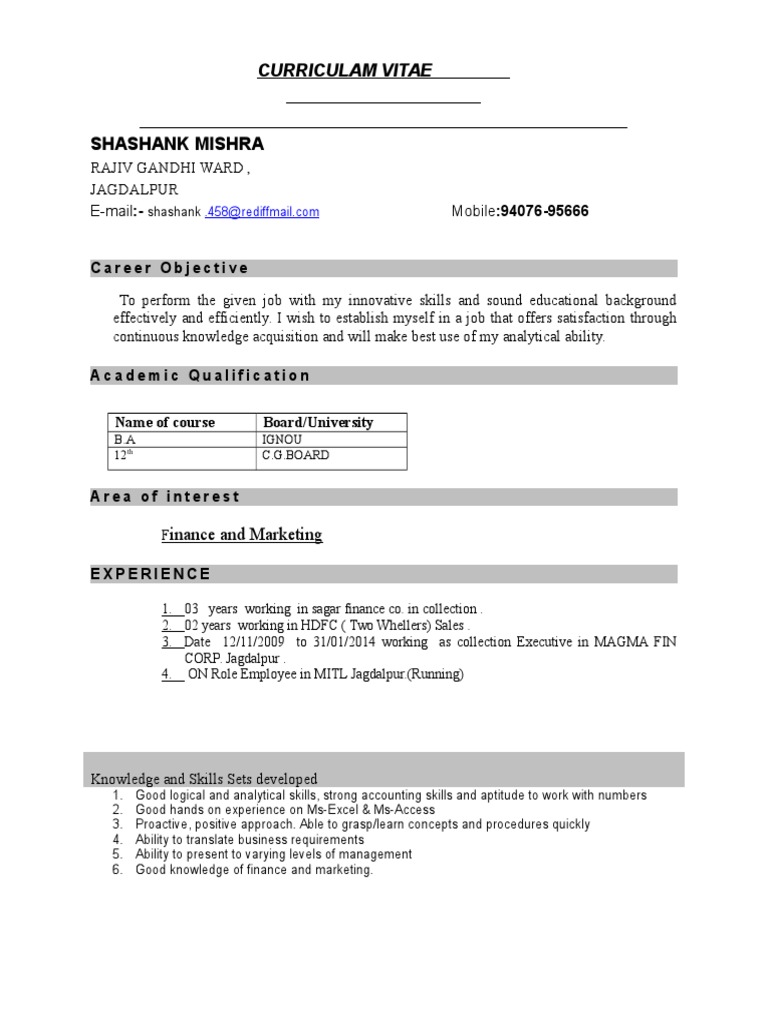 CURRICULAM VITAE

SHASHANK MISHRA
RAJIV GANDHI WARD ,
JAGDALPUR
E-mail:- shashank .458@rediffmail.com Mobile:94076-95666

Career Objective

To perform the given job with my innovative skills and sound educational background effectively and efficiently. I wish to establish myself in a job that offers satisfaction through continuous knowledge acquisition and will make best use of my analytical ability.

Academic Qualification

| Name of course | Board/University |
|---|---|
| B.A | IGNOU |
| 12$^{th}$ | C.G.BOARD |

Area of interest

Finance and Marketing

EXPERIENCE

1. 03 years working in sagar finance co. in collection .
2. 02 years working in HDFC ( Two Whellers) Sales .
3. Date 12/11/2009 to 31/01/2014 working as collection Executive in MAGMA FIN CORP. Jagdalpur .
4. ON Role Employee in MITL Jagdalpur.(Running)

Knowledge and Skills Sets developed
1. Good logical and analytical skills, strong accounting skills and aptitude to work with numbers
2. Good hands on experience on Ms-Excel & Ms-Access
3. Proactive, positive approach. Able to grasp/learn concepts and procedures quickly
4. Ability to translate business requirements
5. Ability to present to varying levels of management
6. Good knowledge of finance and marketing.